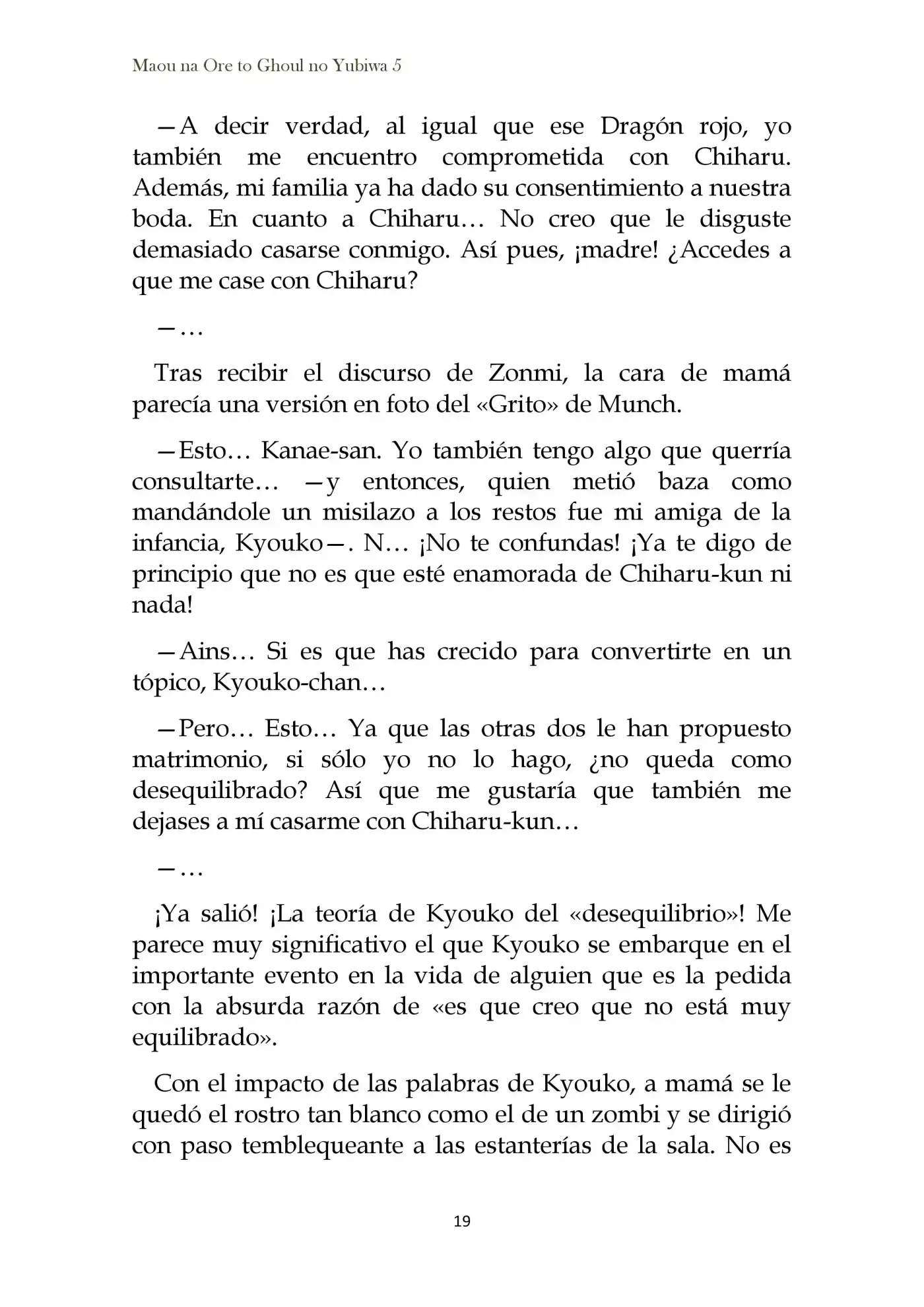 Maou na Ore to Ghoul no Yubiwa 5

—A decir verdad, al igual que ese Dragón rojo, yo también me encuentro comprometida con Chiharu. Además, mi familia ya ha dado su consentimiento a nuestra boda. En cuanto a Chiharu… No creo que le disguste demasiado casarse conmigo. Así pues, ¡madre! ¿Accedes a que me case con Chiharu?

—…

Tras recibir el discurso de Zonmi, la cara de mamá parecía una versión en foto del «Grito» de Munch.

—Esto… Kanae-san. Yo también tengo algo que querría consultarte… —y entonces, quien metió baza como mandándole un misilazo a los restos fue mi amiga de la infancia, Kyouko—. N… ¡No te confundas! ¡Ya te digo de principio que no es que esté enamorada de Chiharu-kun ni nada!

—Ains… Si es que has crecido para convertirte en un tópico, Kyouko-chan…

—Pero… Esto… Ya que las otras dos le han propuesto matrimonio, si sólo yo no lo hago, ¿no queda como desequilibrado? Así que me gustaría que también me dejases a mí casarme con Chiharu-kun…

—…

¡Ya salió! ¡La teoría de Kyouko del «desequilibrio»! Me parece muy significativo el que Kyouko se embarque en el importante evento en la vida de alguien que es la pedida con la absurda razón de «es que creo que no está muy equilibrado».

Con el impacto de las palabras de Kyouko, a mamá se le quedó el rostro tan blanco como el de un zombi y se dirigió con paso temblequeante a las estanterías de la sala. No es

19